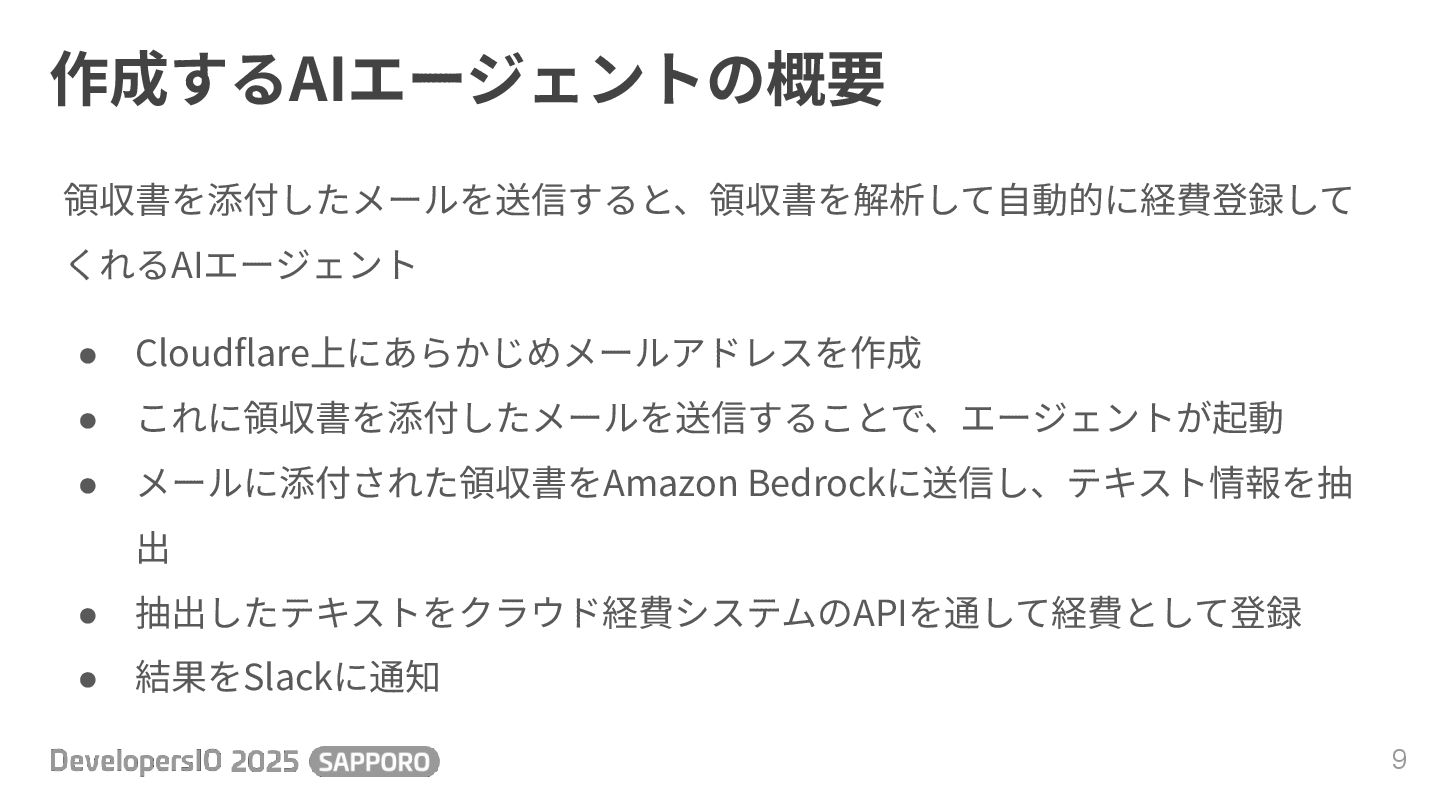 作成するAIエージェントの概要

領収書を添付したメールを送信すると、領収書を解析して自動的に経費登録してくれるAIエージェント

• Cloudflare上にあらかじめメールアドレスを作成
• これに領収書を添付したメールを送信することで、エージェントが起動
• メールに添付された領収書をAmazon Bedrockに送信し、テキスト情報を抽出
• 抽出したテキストをクラウド経費システムのAPIを通して経費として登録
• 結果をSlackに通知

DevelopersIO 2025 SAPPORO

9